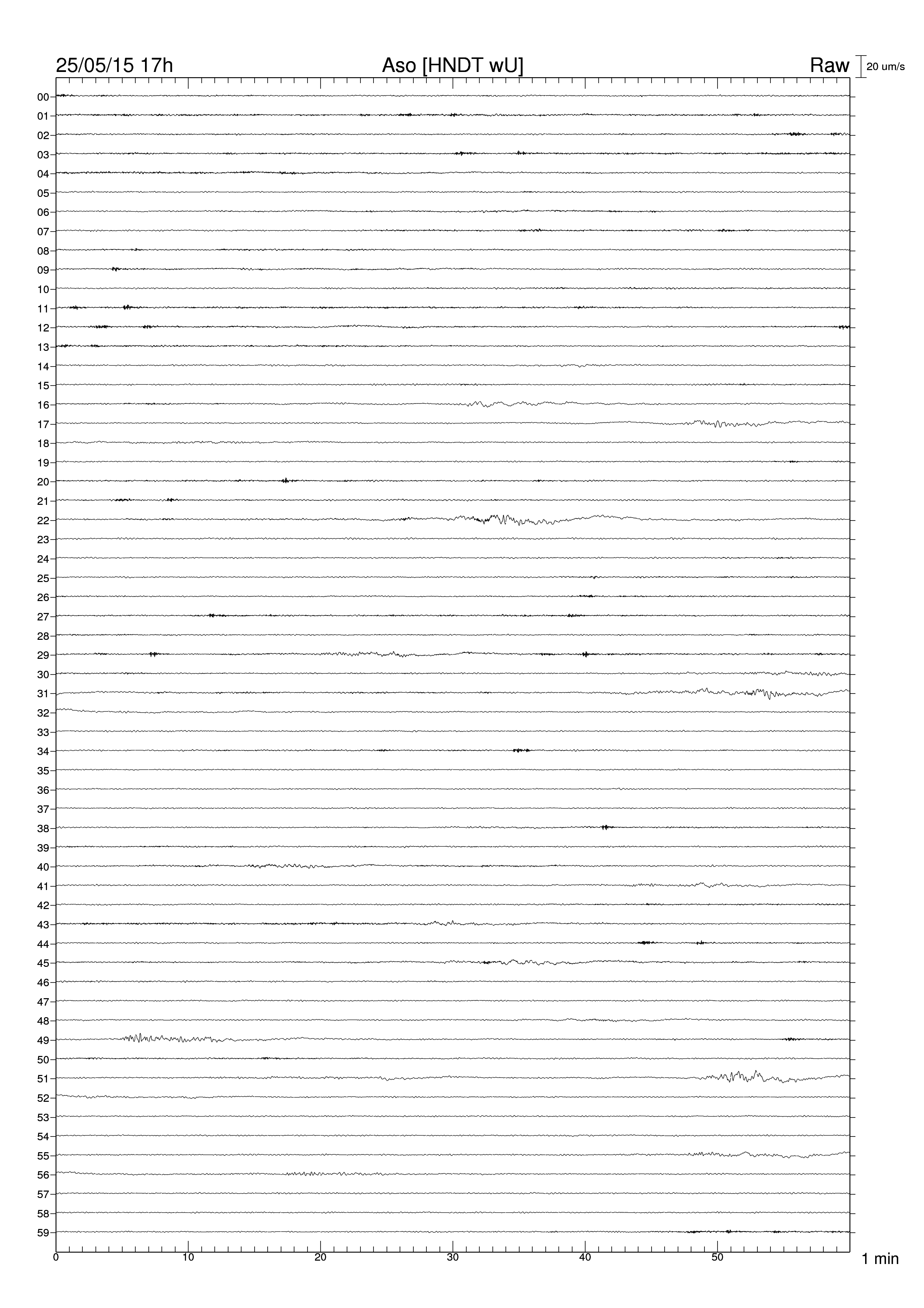 25/05/15 17h

Aso [HNDT wU]

Raw

20 um/s

00
01
02
03
04
05
06
07
08
09
10
11
12
13
14
15
16
17
18
19
20
21
22
23
24
25
26
27
28
29
30
31
32
33
34
35
36
37
38
39
40
41
42
43
44
45
46
47
48
49
50
51
52
53
54
55
56
57
58
59

0
10
20
30
40
50

1 min